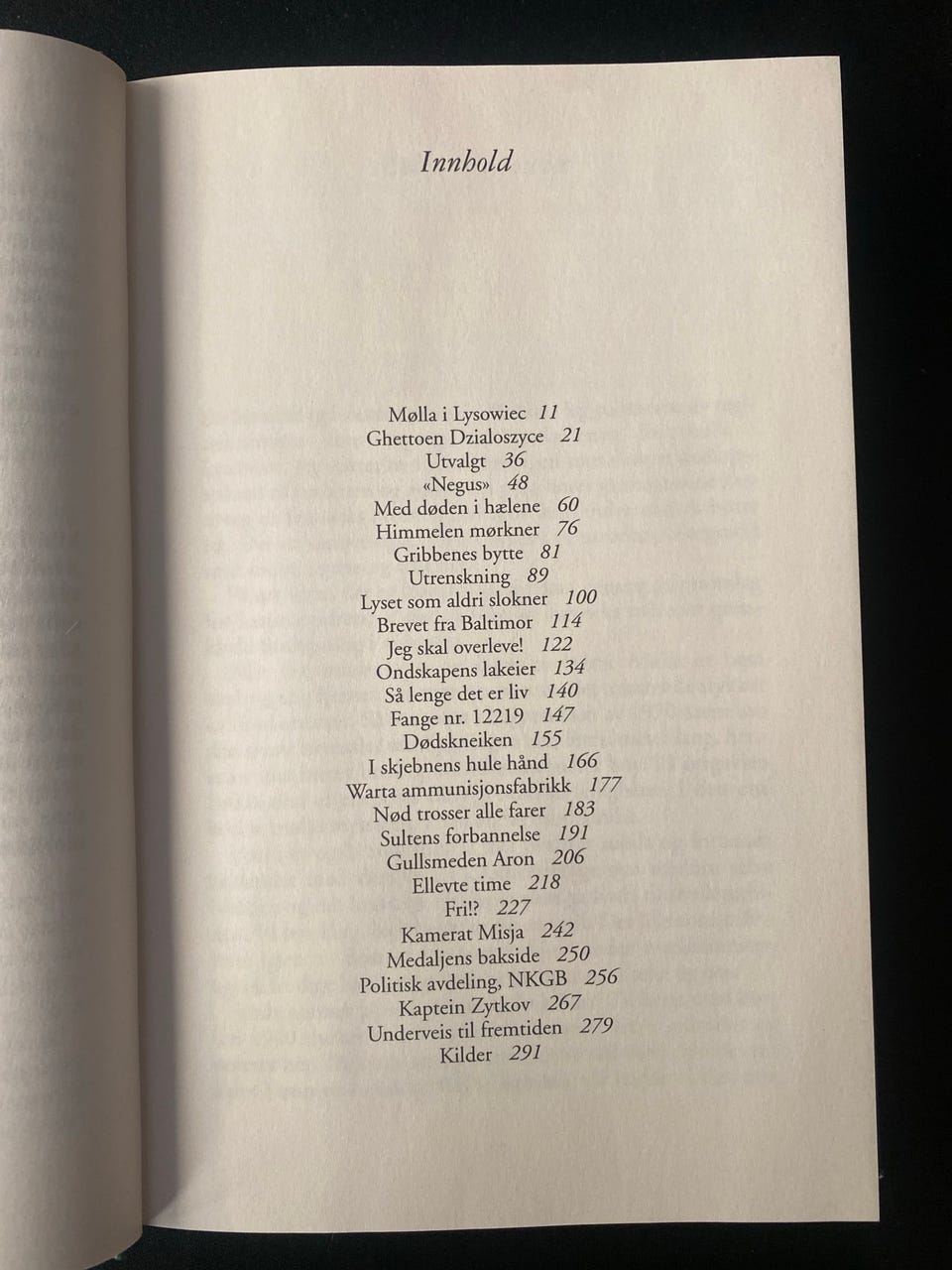 Innhold

Mølla i Lysowiec 11
Ghettoen Dzialoszyce 21
Utvalgt 36
«Negus» 48
Med døden i hælene 60
Himmelen mørkner 76
Gribbenes bytte 81
Utrenskning 89
Lyset som aldri slokner 100
Brevet fra Baltimor 114
Jeg skal overleve! 122
Ondskapens lakeier 134
Så lenge det er liv 140
Fange nr. 12219 147
Dødskneiken 155
I skjebnens hule hånd 166
Warta ammunisjonsfabrikk 177
Nød trosser alle farer 183
Sultens forbannelse 191
Gullsmeden Aron 206
Ellevte time 218
Fri!? 227
Kamerat Misja 242
Medaljens bakside 250
Politisk avdeling, NKGB 256
Kaptein Zytkov 267
Underveis til fremtiden 279
Kilder 291